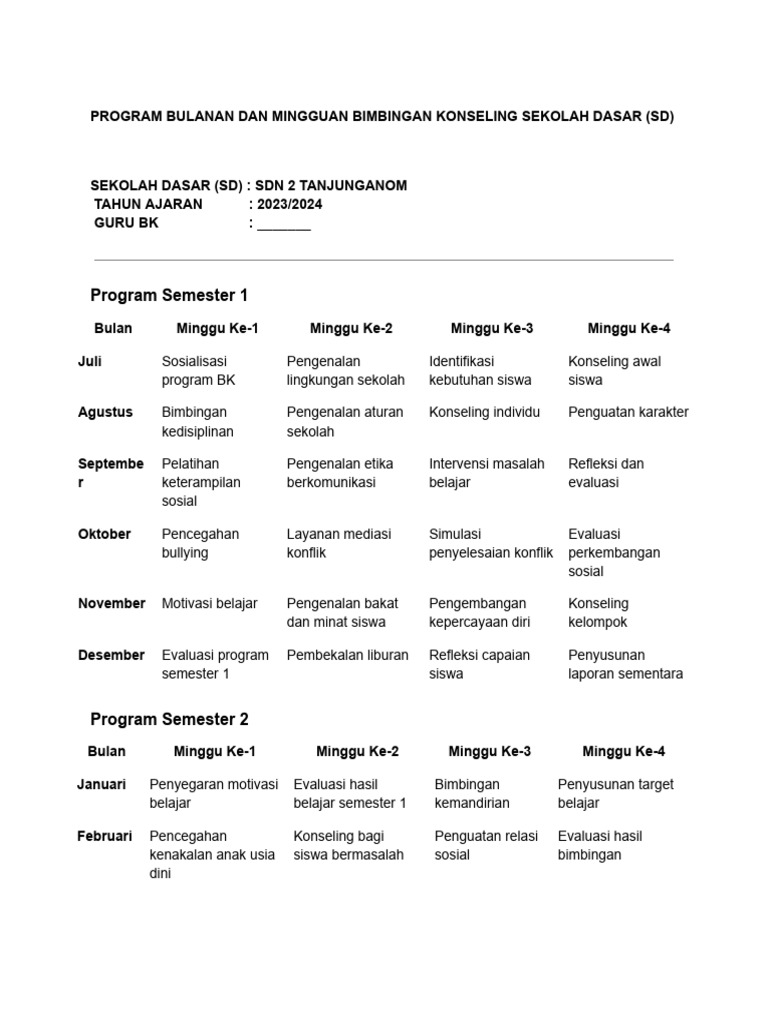 PROGRAM BULANAN DAN MINGGUAN BIMBINGAN KONSELING SEKOLAH DASAR (SD)

SEKOLAH DASAR (SD) : SDN 2 TANJUNGANOM
TAHUN AJARAN : 2023/2024
GURU BK : _______

Program Semester 1

| Bulan | Minggu Ke-1 | Minggu Ke-2 | Minggu Ke-3 | Minggu Ke-4 |
|---|---|---|---|---|
| Juli | Sosialisasi program BK | Pengenalan lingkungan sekolah | Identifikasi kebutuhan siswa | Konseling awal siswa |
| Agustus | Bimbingan kedisiplinan | Pengenalan aturan sekolah | Konseling individu | Penguatan karakter |
| September | Pelatihan keterampilan sosial | Pengenalan etika berkomunikasi | Intervensi masalah belajar | Refleksi dan evaluasi |
| Oktober | Pencegahan bullying | Layanan mediasi konflik | Simulasi penyelesaian konflik | Evaluasi perkembangan sosial |
| November | Motivasi belajar | Pengenalan bakat dan minat siswa | Pengembangan kepercayaan diri | Konseling kelompok |
| Desember | Evaluasi program semester 1 | Pembekalan liburan | Refleksi capaian siswa | Penyusunan laporan sementara |

Program Semester 2

| Bulan | Minggu Ke-1 | Minggu Ke-2 | Minggu Ke-3 | Minggu Ke-4 |
|---|---|---|---|---|
| Januari | Penyegaran motivasi belajar | Evaluasi hasil belajar semester 1 | Bimbingan kemandirian | Penyusunan target belajar |
| Februari | Pencegahan kenakalan anak usia dini | Konseling bagi siswa bermasalah | Penguatan relasi sosial | Evaluasi hasil bimbingan |